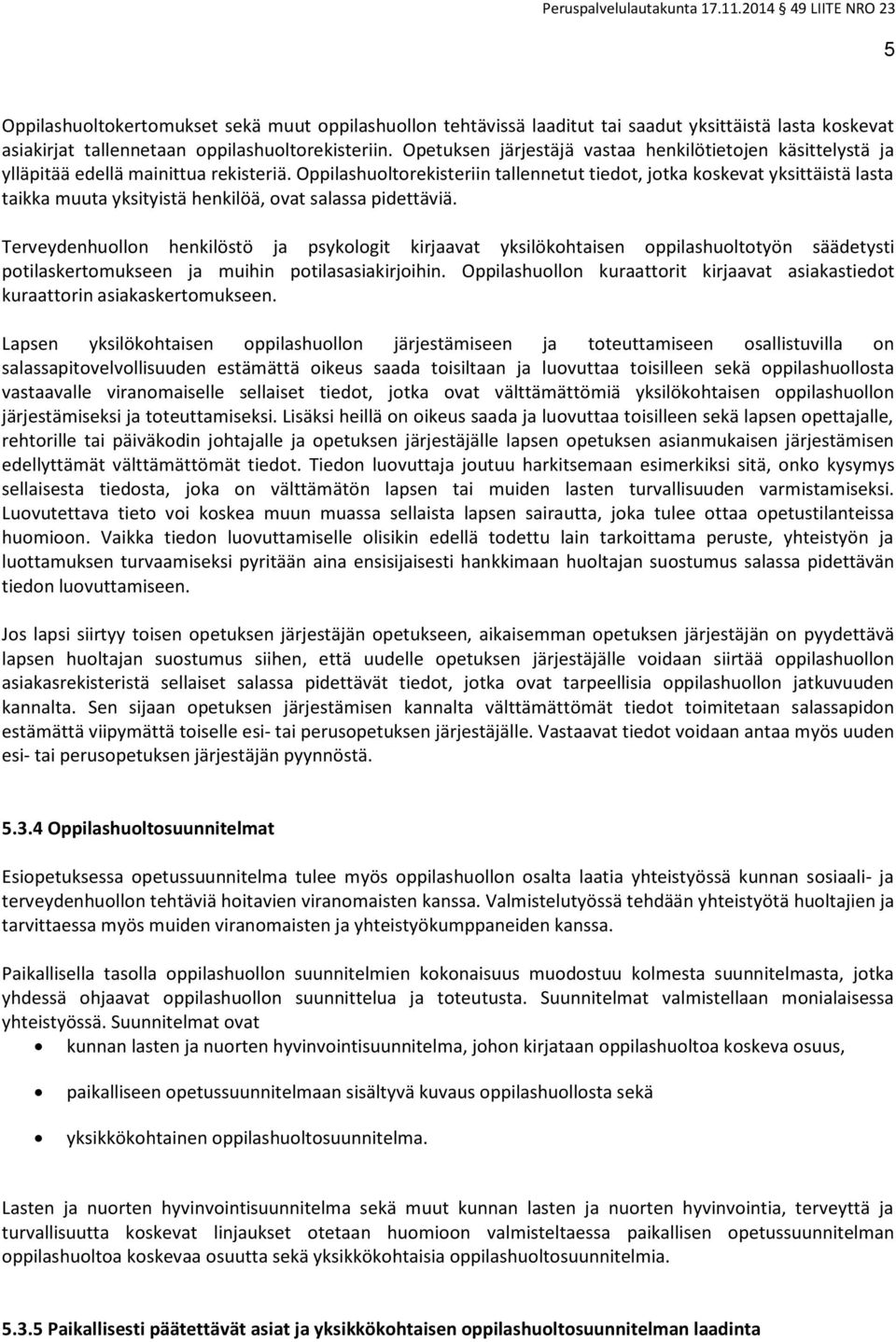 Peruspalvelulautakunta 17.11.2014 49 LIITE NRO 23

5

Oppilashuoltokertomukset sekä muut oppilashuollon tehtävissä laaditut tai saadut yksittäistä lasta koskevat asiakirjat tallennetaan oppilashuoltorekisteriin. Opetuksen järjestäjä vastaa henkilötietojen käsittelystä ja ylläpitää edellä mainittua rekisteriä. Oppilashuoltorekisteriin tallennetut tiedot, jotka koskevat yksittäistä lasta taikka muuta yksityistä henkilöä, ovat salassa pidettäviä.

Terveydenhuollon henkilöstö ja psykologit kirjaavat yksilökohtaisen oppilashuoltotyön säädetysti potilaskertomukseen ja muihin potilasasiakirjoihin. Oppilashuollon kuraattorit kirjaavat asiakastiedot kuraattorin asiakaskertomukseen.

Lapsen yksilökohtaisen oppilashuollon järjestämiseen ja toteuttamiseen osallistuvilla on salassapitovelvollisuuden estämättä oikeus saada toisiltaan ja luovuttaa toisilleen sekä oppilashuollosta vastaavalle viranomaiselle sellaiset tiedot, jotka ovat välttämättömiä yksilökohtaisen oppilashuollon järjestämiseksi ja toteuttamiseksi. Lisäksi heillä on oikeus saada ja luovuttaa toisilleen sekä lapsen opettajalle, rehtorille tai päiväkodin johtajalle ja opetuksen järjestäjälle lapsen opetuksen asianmukaisen järjestämisen edellyttämät välttämättömät tiedot. Tiedon luovuttaja joutuu harkitsemaan esimerkiksi sitä, onko kysymys sellaisesta tiedosta, joka on välttämätön lapsen tai muiden lasten turvallisuuden varmistamiseksi. Luovutettava tieto voi koskea muun muassa sellaista lapsen sairautta, joka tulee ottaa opetustilanteissa huomioon. Vaikka tiedon luovuttamiselle olisikin edellä todettu lain tarkoittama peruste, yhteistyön ja luottamuksen turvaamiseksi pyritään aina ensisijaisesti hankkimaan huoltajan suostumus salassa pidettävän tiedon luovuttamiseen.

Jos lapsi siirtyy toisen opetuksen järjestäjän opetukseen, aikaisemman opetuksen järjestäjän on pyydettävä lapsen huoltajan suostumus siihen, että uudelle opetuksen järjestäjälle voidaan siirtää oppilashuollon asiakasrekisteristä sellaiset salassa pidettävät tiedot, jotka ovat tarpeellisia oppilashuollon jatkuvuuden kannalta. Sen sijaan opetuksen järjestämisen kannalta välttämättömät tiedot toimitetaan salassapidon estämättä viipymättä toiselle esi- tai perusopetuksen järjestäjälle. Vastaavat tiedot voidaan antaa myös uuden esi- tai perusopetuksen järjestäjän pyynnöstä.

5.3.4 Oppilashuoltosuunnitelmat

Esiopetuksessa opetussuunnitelma tulee myös oppilashuollon osalta laatia yhteistyössä kunnan sosiaali- ja terveydenhuollon tehtäviä hoitavien viranomaisten kanssa. Valmistelutyössä tehdään yhteistyötä huoltajien ja tarvittaessa myös muiden viranomaisten ja yhteistyökumppaneiden kanssa.

Paikallisella tasolla oppilashuollon suunnitelmien kokonaisuus muodostuu kolmesta suunnitelmasta, jotka yhdessä ohjaavat oppilashuollon suunnittelua ja toteutusta. Suunnitelmat valmistellaan monialaisessa yhteistyössä. Suunnitelmat ovat

• kunnan lasten ja nuorten hyvinvointisuunnitelma, johon kirjataan oppilashuoltoa koskeva osuus,

• paikalliseen opetussuunnitelmaan sisältyvä kuvaus oppilashuollosta sekä

• yksikkökohtainen oppilashuoltosuunnitelma.

Lasten ja nuorten hyvinvointisuunnitelma sekä muut kunnan lasten ja nuorten hyvinvointia, terveyttä ja turvallisuutta koskevat linjaukset otetaan huomioon valmisteltaessa paikallisen opetussuunnitelman oppilashuoltoa koskevaa osuutta sekä yksikkökohtaisia oppilashuoltosuunnitelmia.

5.3.5 Paikallisesti päätettävät asiat ja yksikkökohtaisen oppilashuoltosuunnitelman laadinta